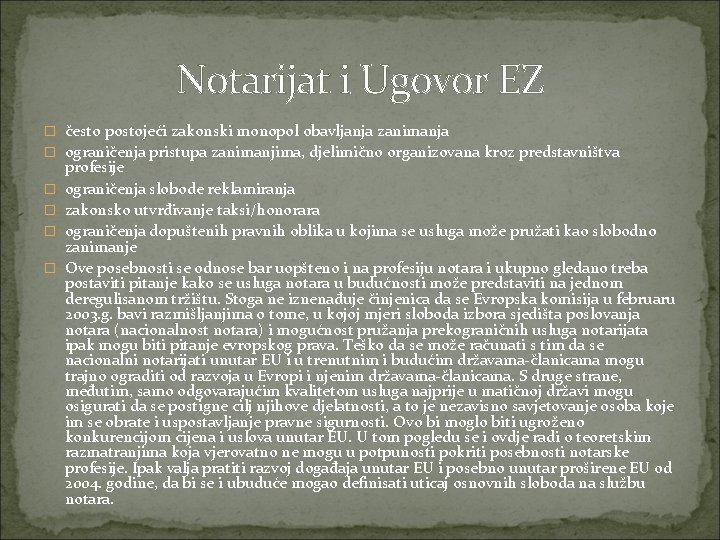 Notarijat i Ugovor EZ

često postojeći zakonski monopol obavljanja zanimanja

ograničenja pristupa zanimanjima, djelimično organizovana kroz predstavništva profesije

ograničenja slobode reklamiranja

zakonsko utvrđivanje taksi/honorara

ograničenja dopuštenih pravnih oblika u kojima se usluga može pružati kao slobodno zanimanje

Ove posebnosti se odnose bar uopšteno i na profesiju notara i ukupno gledano treba postaviti pitanje kako se usluga notara u budućnosti može predstaviti na jednom deregulisanom tržištu. Stoga ne iznenađuje činjenica da se Evropska komisija u februaru 2003.g. bavi razmišljanjima o tome, u kojoj mjeri sloboda izbora sjedišta poslovanja notara (nacionalnost notara) i mogućnost pružanja prekograničnih usluga notarijata ipak mogu biti pitanje evropskog prava. Teško da se može računati s tim da se nacionalni notarijati unutar EU i u trenutnim i budućim državama-članicama mogu trajno ograditi od razvoja u Evropi i njenim državama-članicama. S druge strane, međutim, samo odgovarajućim kvalitetom usluga najprije u matičnoj državi mogu osigurati da se postigne cilj njihove djelatnosti, a to je nezavisno savjetovanje osoba koje im se obrate i uspostavljanje pravne sigurnosti. Ovo bi moglo biti ugroženo konkurencijom cijena i uslova unutar EU. U tom pogledu se i ovdje radi o teoretskim razmatranjima koja vjerovatno ne mogu u potpunosti pokriti posebnosti notarske profesije. Ipak valja pratiti razvoj događaja unutar EU i posebno unutar proširene EU od 2004. godine, da bi se i ubuduće mogao definisati uticaj osnovnih sloboda na službu notara.